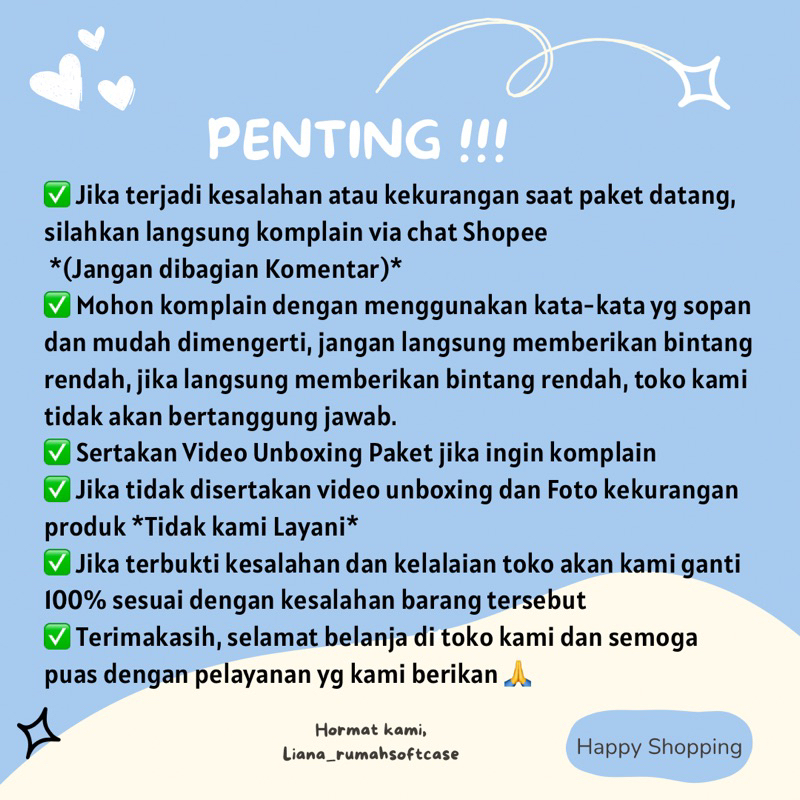 PENTING !!!

✅ Jika terjadi kesalahan atau kekurangan saat paket datang, silahkan langsung komplain via chat Shopee *(Jangan dibagian Komentar)*
✅ Mohon komplain dengan menggunakan kata-kata yg sopan dan mudah dimengerti, jangan langsung memberikan bintang rendah, jika langsung memberikan bintang rendah, toko kami tidak akan bertanggung jawab.
✅ Sertakan Video Unboxing Paket jika ingin komplain
✅ Jika tidak disertakan video unboxing dan Foto kekurangan produk *Tidak kami Layani*
✅ Jika terbukti kesalahan dan kelalaian toko akan kami ganti 100% sesuai dengan kesalahan barang tersebut
✅ Terimakasih, selamat belanja di toko kami dan semoga puas dengan pelayanan yg kami berikan 🙏

Hormat kami,
Liana_rumahsoftcase

Happy Shopping